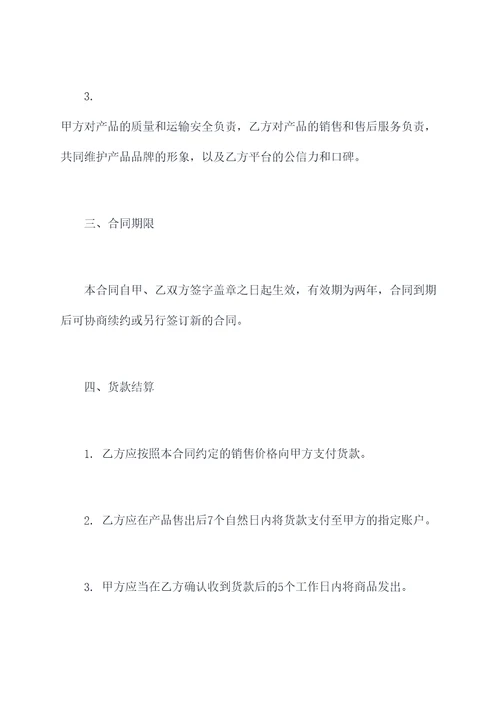 3.

甲方对产品的质量和运输安全负责，乙方对产品的销售和售后服务负责，共同维护产品品牌的形象，以及乙方平台的公信力和口碑。

三、合同期限

本合同自甲、乙双方签字盖章之日起生效，有效期为两年，合同到期后可协商续约或另行签订新的合同。

四、货款结算

1. 乙方应按照本合同约定的销售价格向甲方支付货款。

2. 乙方应在产品售出后7个自然日内将货款支付至甲方的指定账户。

3. 甲方应当在乙方确认收到货款后的5个工作日内将商品发出。